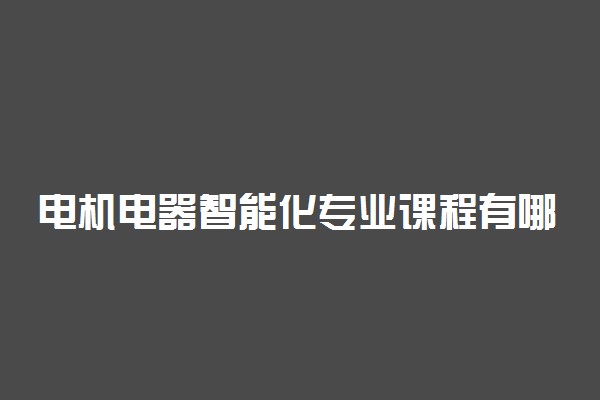 电机电器智能化专业课程有哪